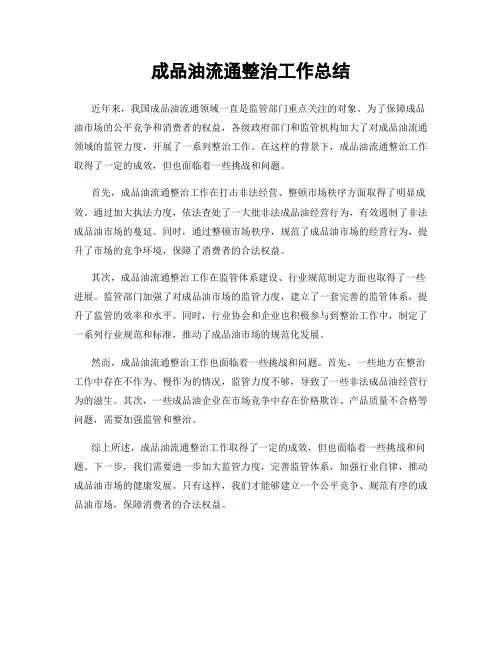 成品油流通整治工作总结

近年来，我国成品油流通领域一直是监管部门重点关注的对象。为了保障成品油市场的公平竞争和消费者的权益，各级政府部门和监管机构加大了对成品油流通领域的监管力度，开展了一系列整治工作。在这样的背景下，成品油流通整治工作取得了一定的成效，但也面临着一些挑战和问题。

首先，成品油流通整治工作在打击非法经营、整顿市场秩序方面取得了明显成效。通过加大执法力度，依法查处了一大批非法成品油经营行为，有效遏制了非法成品油市场的蔓延。同时，通过整顿市场秩序，规范了成品油市场的经营行为，提升了市场的竞争环境，保障了消费者的合法权益。

其次，成品油流通整治工作在监管体系建设、行业规范制定方面也取得了一些进展。监管部门加强了对成品油市场的监管力度，建立了一套完善的监管体系，提升了监管的效率和水平。同时，行业协会和企业也积极参与到整治工作中，制定了一系列行业规范和标准，推动了成品油市场的规范化发展。

然而，成品油流通整治工作也面临着一些挑战和问题。首先，一些地方在整治工作中存在不作为、慢作为的情况，监管力度不够，导致了一些非法成品油经营行为的滋生。其次，一些成品油企业在市场竞争中存在价格欺诈、产品质量不合格等问题，需要加强监管和整治。

综上所述，成品油流通整治工作取得了一定的成效，但也面临着一些挑战和问题。下一步，我们需要进一步加大监管力度，完善监管体系，加强行业自律，推动成品油市场的健康发展。只有这样，我们才能够建立一个公平竞争、规范有序的成品油市场，保障消费者的合法权益。